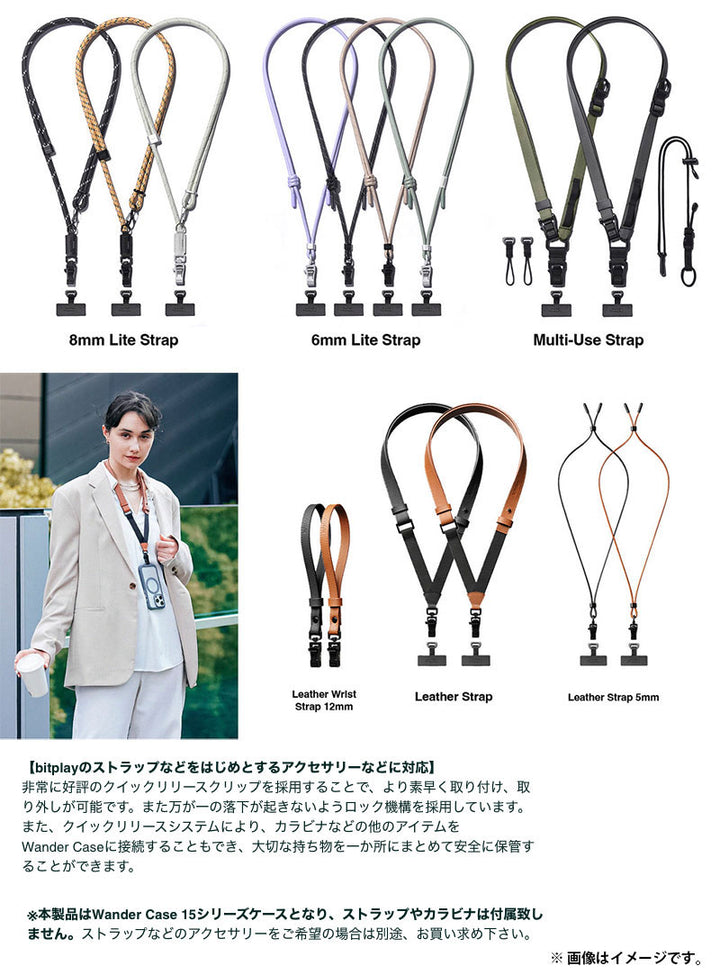 8mm Lite Strap

6mm Lite Strap

Multi-Use Strap

Leather Wrist Strap 12mm

Leather Strap

Leather Strap 5mm

【bitplayのストラップなどをはじめとするアクセサリーなどに対応】

非常に好評のクイックリリースクリップを採用することで、より素早く取り付け、取り外しが可能です。また万が一の落下が起きないようロック機構を採用しています。また、クイックリリースシステムにより、カラビナなどの他のアイテムをWander Caseに接続することもでき、大切な持ち物を一か所にまとめて安全に保管することができます。

※本製品はWander Case 15シリーズケースとなり、ストラップやカラビナは付属致しません。ストラップなどのアクセサリーをご希望の場合は別途、お買い求め下さい。

※ 画像はイメージです。